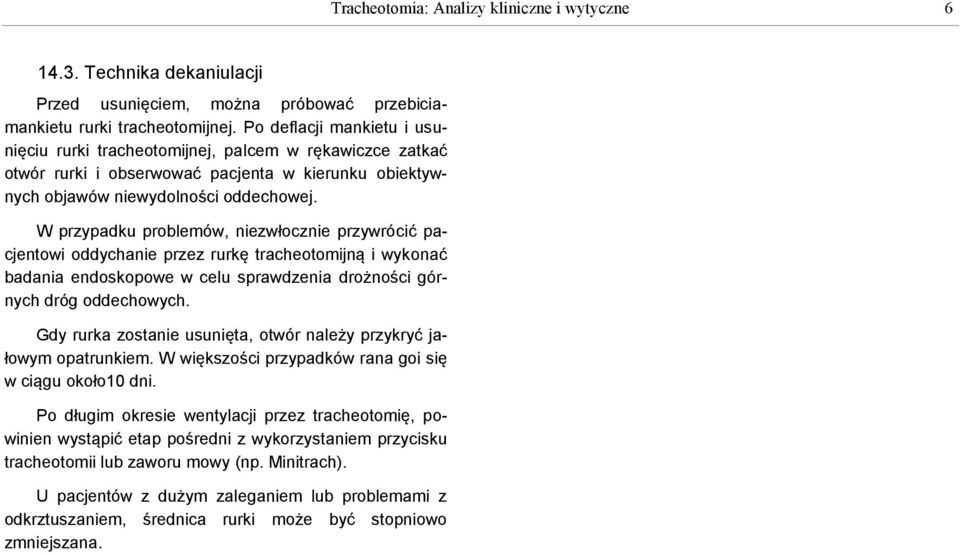 Tracheotomia: Analizy kliniczne i wytyczne 6

14.3. Technika dekaniulacji

Przed usunięciem, można próbować przebiciamankietu rurki tracheotomijnej. Po deflacji mankietu i usunięciu rurki tracheotomijnej, palcem w rękawiczce zatkać otwór rurki i obserwować pacjenta w kierunku obiektywnych objawów niewydolności oddechowej.

W przypadku problemów, niezwłocznie przywrócić pacjentowi oddychanie przez rurkę tracheotomijną i wykonać badania endoskopowe w celu sprawdzenia drożności górnych dróg oddechowych.

Gdy rurka zostanie usunięta, otwór należy przykryć jałowym opatrunkiem. W większości przypadków rana goi się w ciągu około10 dni.

Po długim okresie wentylacji przez tracheotomię, powinien wystąpić etap pośredni z wykorzystaniem przycisku tracheotomii lub zaworu mowy (np. Minitrach).

U pacjentów z dużym zaleganiem lub problemami z odkrztuszaniem, średnica rurki może być stopniowo zmniejszana.